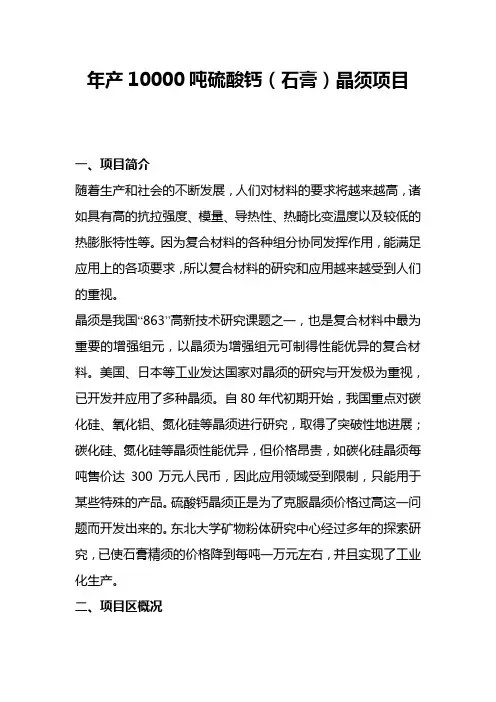 年产 10000 吨硫酸钙（石膏）晶须项目

一、项目简介

随着生产和社会的不断发展，人们对材料的要求将越来越高，诸如具有高的抗拉强度、模量、导热性、热畸比变温度以及较低的热膨胀特性等。因为复合材料的各种组分协同发挥作用，能满足应用上的各项要求，所以复合材料的研究和应用越来越受到人们的重视。

晶须是我国“863”高新技术研究课题之一，也是复合材料中最为重要的增强组元，以晶须为增强组元可制得性能优异的复合材料。美国、日本等工业发达国家对晶须的研究与开发极为重视，已开发并应用了多种晶须。自 80 年代初期开始，我国重点对碳化硅、氧化铝、氮化硅等晶须进行研究，取得了突破性地进展；碳化硅、氮化硅等晶须性能优异，但价格昂贵，如碳化硅晶须每吨售价达 300 万元人民币，因此应用领域受到限制，只能用于某些特殊的产品。硫酸钙晶须正是为了克服晶须价格过高这一问题而开发出来的。东北大学矿物粉体研究中心经过多年的探索研究，已使石膏精须的价格降到每吨一万元左右，并且实现了工业化生产。

二、项目区概况